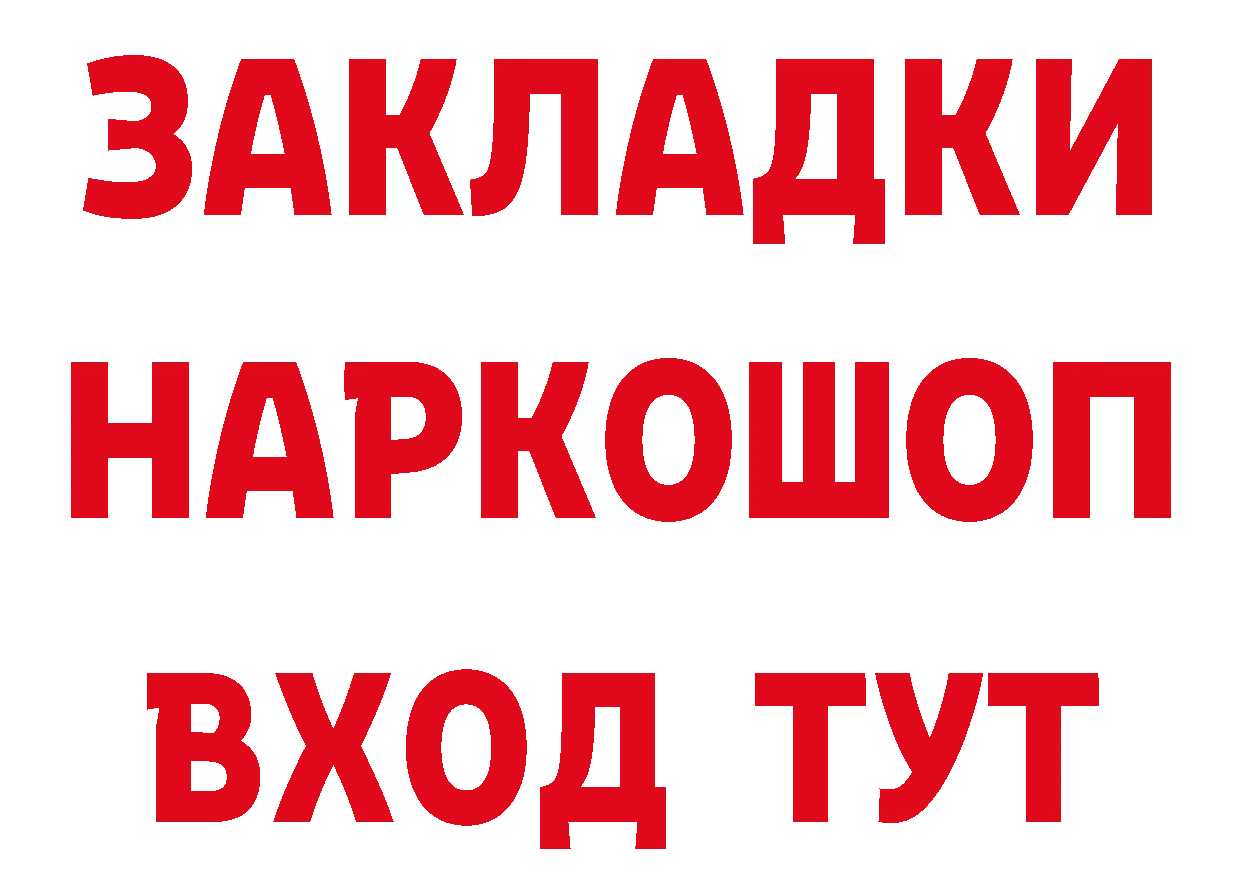 ЗАКЛАДКИ
НАРКОШОП
ВХОД ТУТ